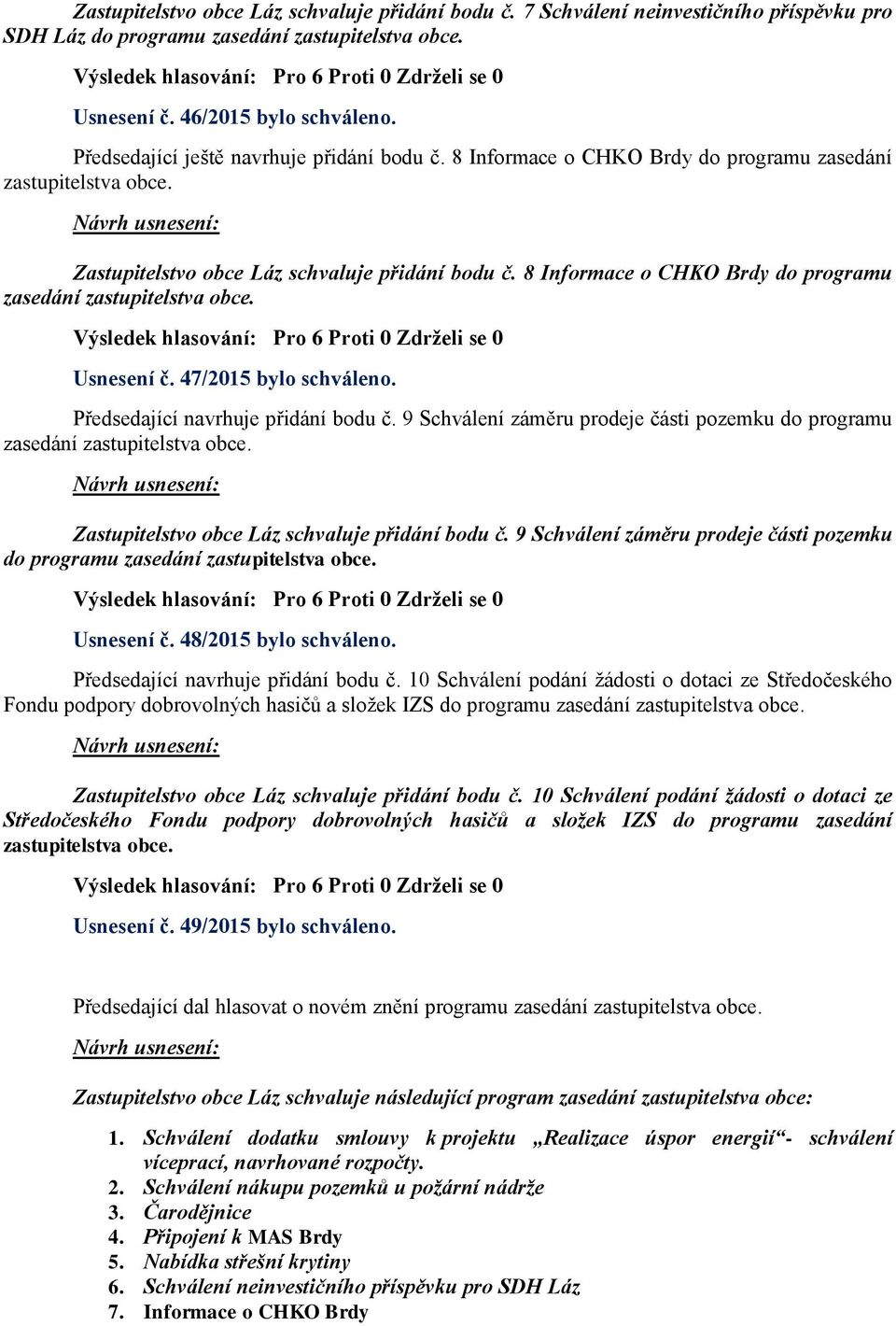 Zastupitelstvo obce Láz schvaluje přidání bodu č. 7 Schválení neinvestičního příspěvku pro SDH Láz do programu zasedání zastupitelstva obce.

Výsledek hlasování: Pro 6 Proti 0 Zdrželi se 0

Usnesení č. 46/2015 bylo schváleno.

Předsedající ještě navrhuje přidání bodu č. 8 Informace o CHKO Brdy do programu zasedání zastupitelstva obce.

Návrh usnesení:

Zastupitelstvo obce Láz schvaluje přidání bodu č. 8 Informace o CHKO Brdy do programu zasedání zastupitelstva obce.

Výsledek hlasování: Pro 6 Proti 0 Zdrželi se 0

Usnesení č. 47/2015 bylo schváleno.

Předsedající navrhuje přidání bodu č. 9 Schválení záměru prodeje části pozemku do programu zasedání zastupitelstva obce.

Návrh usnesení:

Zastupitelstvo obce Láz schvaluje přidání bodu č. 9 Schválení záměru prodeje části pozemku do programu zasedání zastupitelstva obce.

Výsledek hlasování: Pro 6 Proti 0 Zdrželi se 0

Usnesení č. 48/2015 bylo schváleno.

Předsedající navrhuje přidání bodu č. 10 Schválení podání žádosti o dotaci ze Středočeského Fondu podpory dobrovolných hasičů a složek IZS do programu zasedání zastupitelstva obce.

Návrh usnesení:

Zastupitelstvo obce Láz schvaluje přidání bodu č. 10 Schválení podání žádosti o dotaci ze Středočeského Fondu podpory dobrovolných hasičů a složek IZS do programu zasedání zastupitelstva obce.

Výsledek hlasování: Pro 6 Proti 0 Zdrželi se 0

Usnesení č. 49/2015 bylo schváleno.

Předsedající dal hlasovat o novém znění programu zasedání zastupitelstva obce.

Návrh usnesení:

Zastupitelstvo obce Láz schvaluje následující program zasedání zastupitelstva obce:

1. Schválení dodatku smlouvy k projektu „Realizace úspor energií“- schválení víceprací, navrhované rozpočty.
2. Schválení nákupu pozemků u požární nádrže
3. Čarodějnice
4. Připojení k MAS Brdy
5. Nabídka střešní krytiny
6. Schválení neinvestičního příspěvku pro SDH Láz
7. Informace o CHKO Brdy